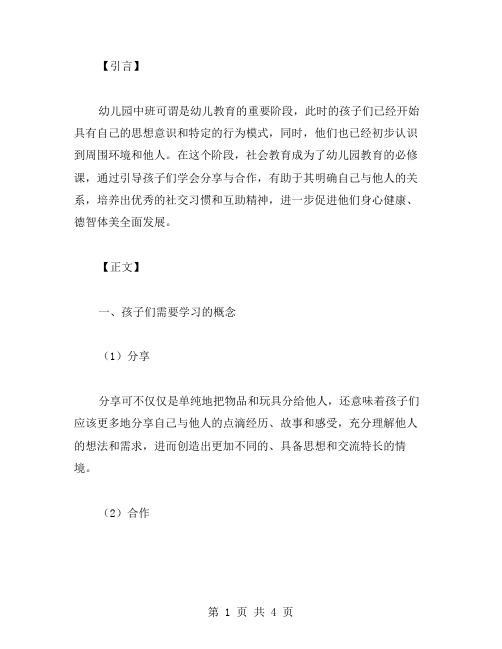 【引言】

幼儿园中班可谓是幼儿教育的重要阶段，此时的孩子们已经开始具有自己的思想意识和特定的行为模式，同时，他们也已经初步认识到周围环境和他人。在这个阶段，社会教育成为了幼儿园教育的必修课，通过引导孩子们学会分享与合作，有助于其明确自己与他人的关系，培养出优秀的社交习惯和互助精神，进一步促进他们身心健康、德智体美全面发展。

【正文】

一、孩子们需要学习的概念

（1）分享

分享可不仅仅是单纯地把物品和玩具分给他人，还意味着孩子们应该更多地分享自己与他人的点滴经历、故事和感受，充分理解他人的想法和需求，进而创造出更加不同的、具备思想和交流特长的情境。

（2）合作

第 1 页 共 4 页